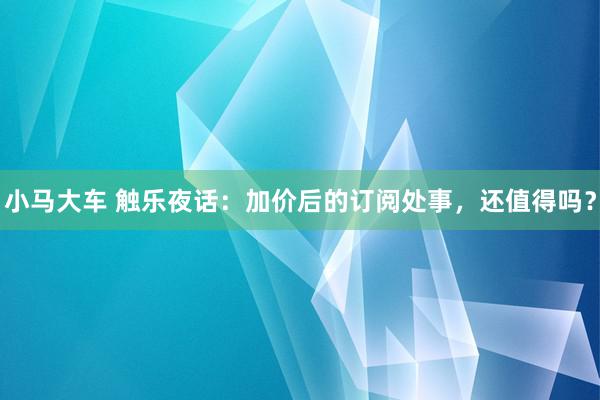 小马大车 触乐夜话：加价后的订阅处事，还值得吗？